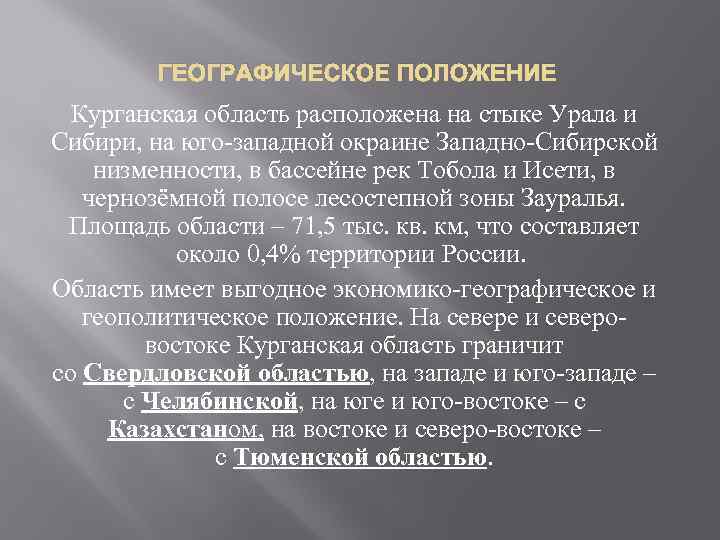 ГЕОГРАФИЧЕСКОЕ ПОЛОЖЕНИЕ

Курганская область расположена на стыке Урала и Сибири, на юго-западной окраине Западно-Сибирской низменности, в бассейне рек Тобола и Исети, в чернозёмной полосе лесостепной зоны Зауралья. Площадь области – 71,5 тыс. кв. км, что составляет около 0,4% территории России.

Область имеет выгодное экономико-географическое и геополитическое положение. На севере и северо-востоке Курганская область граничит со Свердловской областью, на западе и юго-западе – с Челябинской, на юге и юго-востоке – с Казахстаном, на востоке и северо-востоке – с Тюменской областью.